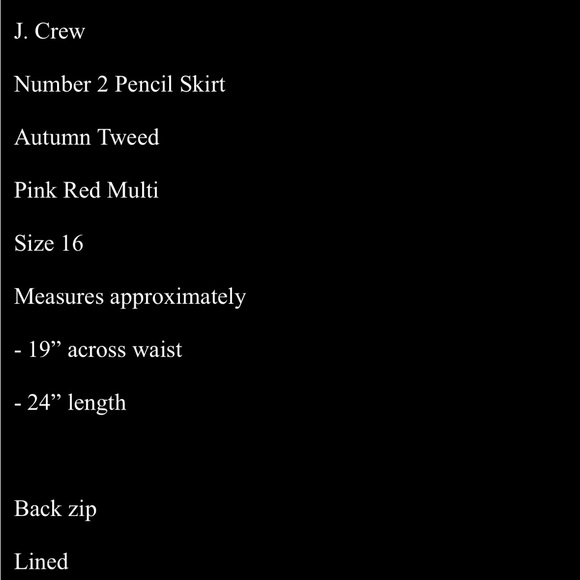 J. Crew

Number 2 Pencil Skirt

Autumn Tweed

Pink Red Multi

Size 16

Measures approximately

- 19” across waist

- 24” length

Back zip

Lined